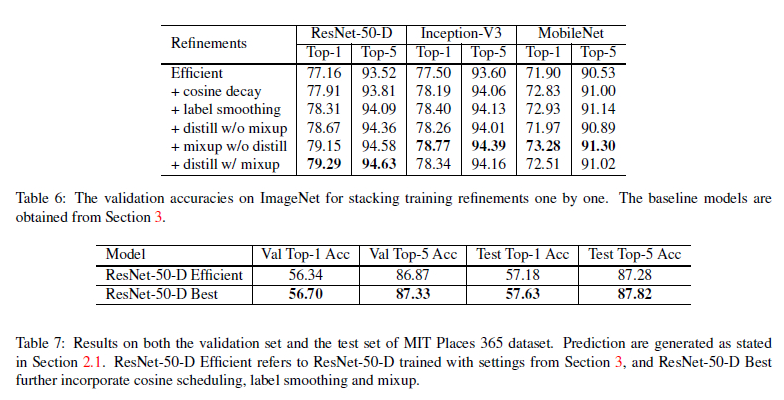 | Refinements | ResNet-50-D Top-1 | ResNet-50-D Top-5 | Inception-V3 Top-1 | Inception-V3 Top-5 | MobileNet Top-1 | MobileNet Top-5 |
|---|---|---|---|---|---|---|
| Efficient | 77.16 | 93.52 | 77.50 | 93.60 | 71.90 | 90.53 |
| + cosine decay | 77.91 | 93.81 | 78.19 | 94.06 | 72.83 | 91.00 |
| + label smoothing | 78.31 | 94.09 | 78.40 | 94.13 | 72.93 | 91.14 |
| + distill w/o mixup | 78.67 | 94.36 | 78.26 | 94.01 | 71.97 | 90.89 |
| + mixup w/o distill | 79.15 | 94.58 | **78.77** | **94.39** | **73.28** | **91.30** |
| + distill w/ mixup | **79.29** | **94.63** | 78.34 | 94.16 | 72.51 | 91.02 |

Table 6: The validation accuracies on ImageNet for stacking training refinements one by one. The baseline models are obtained from Section 3.

| Model | Val Top-1 Acc | Val Top-5 Acc | Test Top-1 Acc | Test Top-5 Acc |
|---|---|---|---|---|
| ResNet-50-D Efficient | 56.34 | 86.87 | 57.18 | 87.28 |
| ResNet-50-D Best | **56.70** | **87.33** | **57.63** | **87.82** |

Table 7: Results on both the validation set and the test set of MIT Places 365 dataset. Prediction are generated as stated in Section 2.1. ResNet-50-D Efficient refers to ResNet-50-D trained with settings from Section 3, and ResNet-50-D Best further incorporate cosine scheduling, label smoothing and mixup.